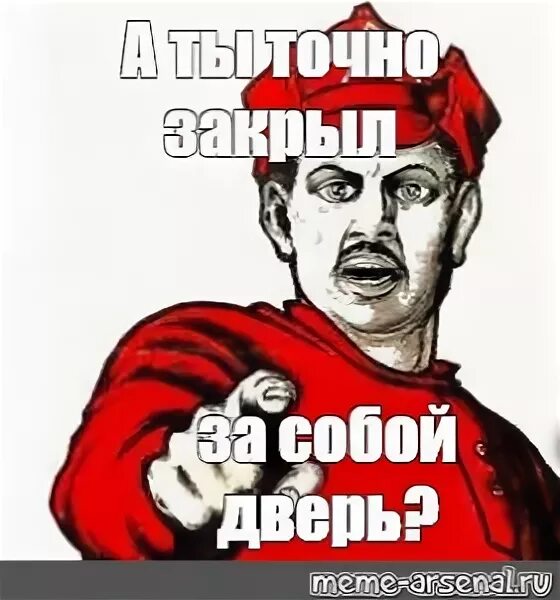 А ты точно закрыл

за собой дверь?

meme-arsenal.ru